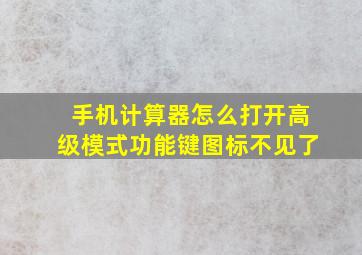 手机计算器怎么打开高级模式功能键图标不见了